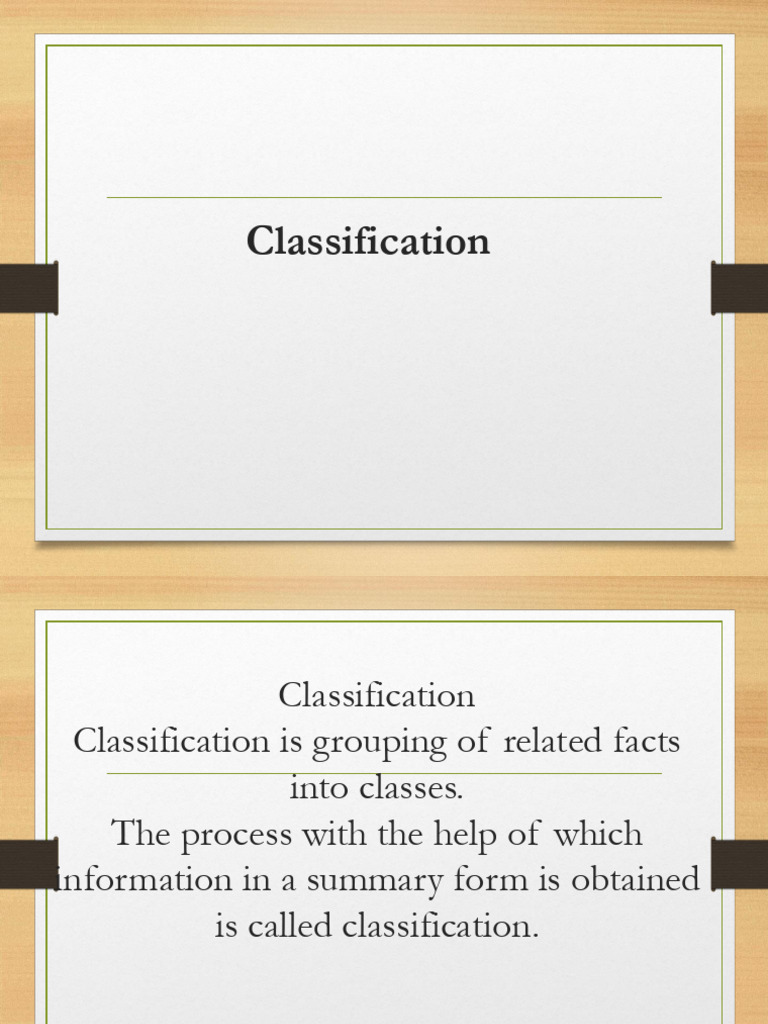 Classification

Classification
Classification is grouping of related facts into classes.
The process with the help of which information in a summary form is obtained is called classification.